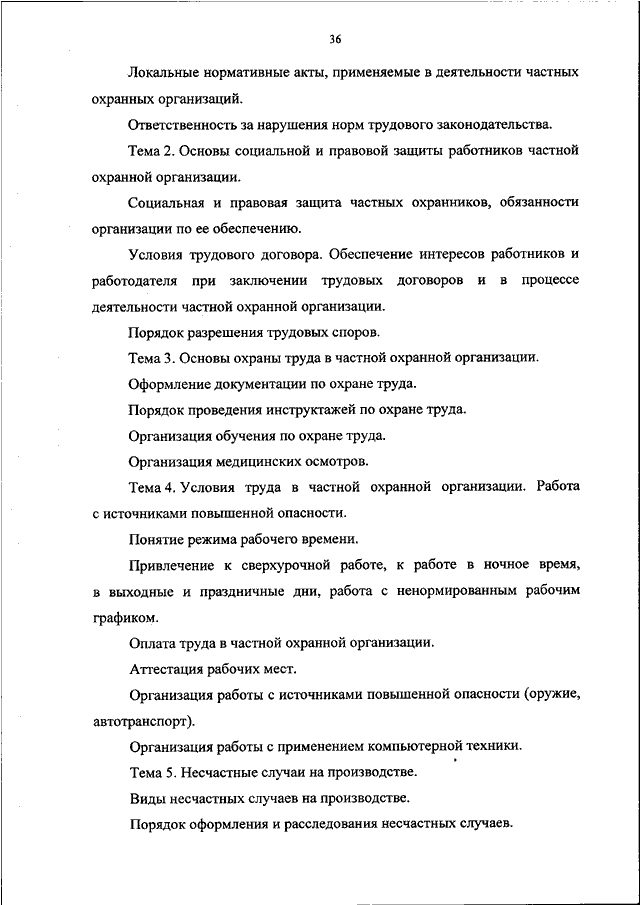 36

Локальные нормативные акты, применяемые в деятельности частных охранных организаций.

Ответственность за нарушения норм трудового законодательства.

Тема 2. Основы социальной и правовой защиты работников частной охранной организации.

Социальная и правовая защита частных охранников, обязанности организации по ее обеспечению.

Условия трудового договора. Обеспечение интересов работников и работодателя при заключении трудовых договоров и в процессе деятельности частной охранной организации.

Порядок разрешения трудовых споров.

Тема 3. Основы охраны труда в частной охранной организации.

Оформление документации по охране труда.

Порядок проведения инструктажей по охране труда.

Организация обучения по охране труда.

Организация медицинских осмотров.

Тема 4. Условия труда в частной охранной организации. Работа с источниками повышенной опасности.

Понятие режима рабочего времени.

Привлечение к сверхурочной работе, к работе в ночное время, в выходные и праздничные дни, работа с ненормированным рабочим графиком.

Оплата труда в частной охранной организации.

Аттестация рабочих мест.

Организация работы с источниками повышенной опасности (оружие, автотранспорт).

Организация работы с применением компьютерной техники.

Тема 5. Несчастные случаи на производстве.

Виды несчастных случаев на производстве.

Порядок оформления и расследования несчастных случаев.